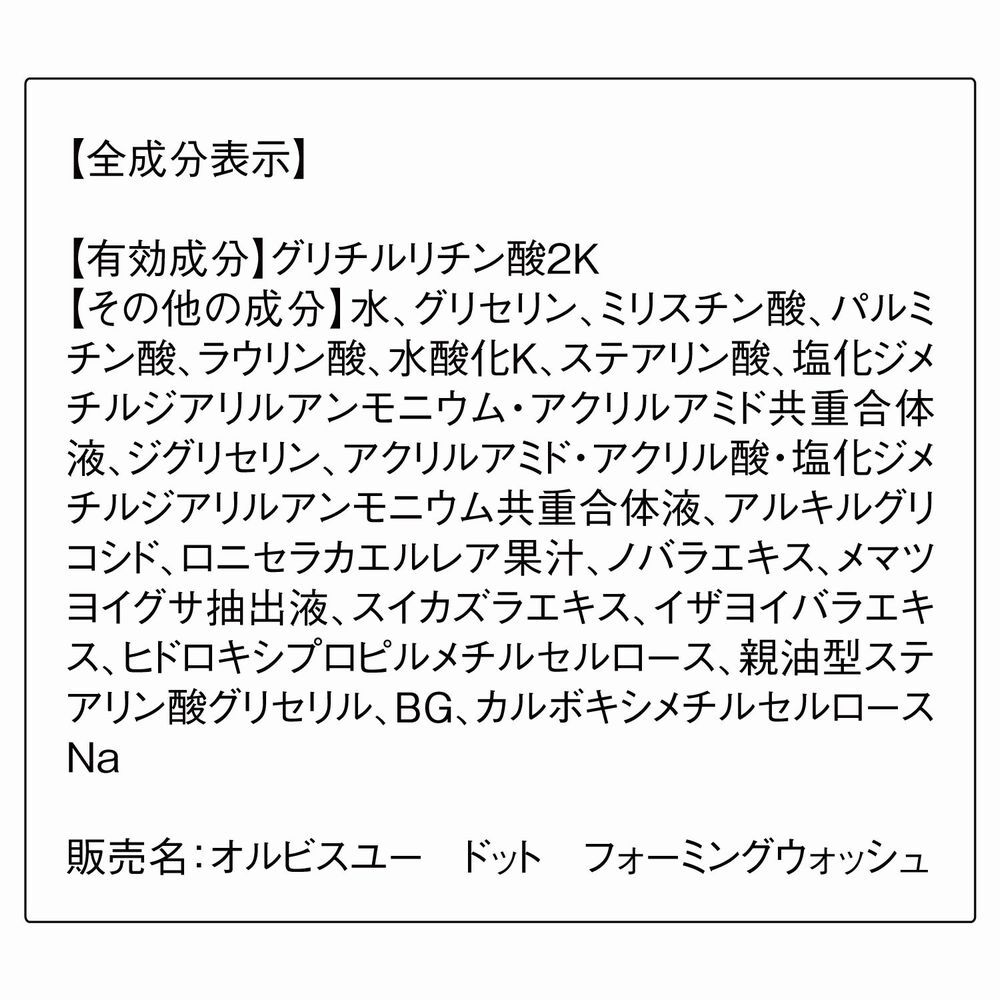 【全成分表示】

【有効成分】グリチルリチン酸2K
【その他の成分】水、グリセリン、ミリスチン酸、パルミチン酸、ラウリン酸、水酸化K、ステアリン酸、塩化ジメチルジアリルアンモニウム・アクリルアミド共重合体液、ジグリセリン、アクリルアミド・アクリル酸・塩化ジメチルジアリルアンモニウム共重合体液、アルキルグリコシド、ロニセラカエルレア果汁、ノバラエキス、メマツヨイグサ抽出液、スイカズラエキス、イザヨイバラエキス、ヒドロキシプロピルメチルセルロース、親油型ステアリン酸グリセリル、BG、カルボキシメチルセルロースNa

販売名：オルビスユー　ドット　フォーミングウォッシュ